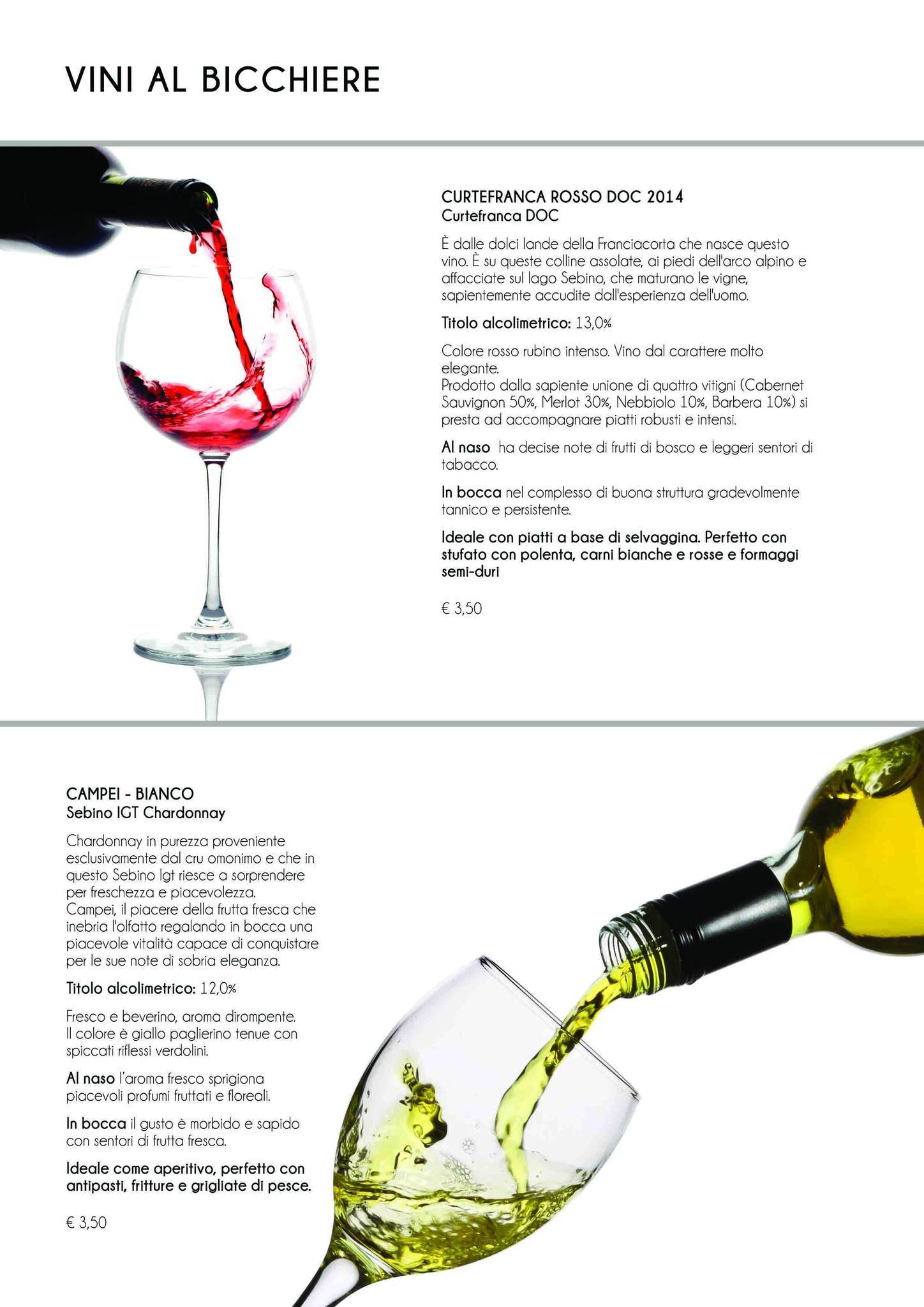 VINI AL BICCHIERE

CURTEFRANCA ROSSO DOC 2014
Curtefranca DOC

È dalle dolci lande della Franciacorta che nasce questo vino. È su queste colline assolate, ai piedi dell'arco alpino e affacciate sul lago Sebino, che maturano le vigne, sapientemente accudite dall'esperienza dell'uomo.

Titolo alcolimetrico: 13,0%

Colore rosso rubino intenso. Vino dal carattere molto elegante.
Prodotto dalla sapiente unione di quattro vitigni (Cabernet Sauvignon 50%, Merlot 30%, Nebbiolo 10%, Barbera 10%) si presta ad accompagnare piatti robusti e intensi.

Al naso ha decise note di frutti di bosco e leggeri sentori di tabacco.

In bocca nel complesso di buona struttura gradevolmente tannico e persistente.

Ideale con piatti a base di selvaggina. Perfetto con stufato con polenta, carni bianche e rosse e formaggi semi-duri

€ 3,50

CAMPEI - BIANCO
Sebino IGT Chardonnay

Chardonnay in purezza proveniente esclusivamente dal cru omonimo e che in questo Sebino Igt riesce a sorprendere per freschezza e piacevolezza.
Campei, il piacere della frutta fresca che inebria l'olfatto regalando in bocca una piacevole vitalità capace di conquistare per le sue note di sobria eleganza.

Titolo alcolimetrico: 12,0%

Fresco e beverino, aroma dirompente.
Il colore è giallo paglierino tenue con spiccati riflessi verdolini.

Al naso l'aroma fresco sprigiona piacevoli profumi fruttati e floreali.

In bocca il gusto è morbido e sapido con sentori di frutta fresca.

Ideale come aperitivo, perfetto con antipasti, fritture e grigliate di pesce.

€ 3,50